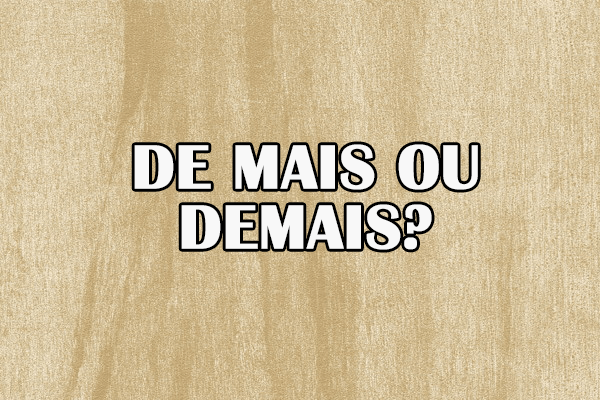 DE MAIS OU DEMAIS?